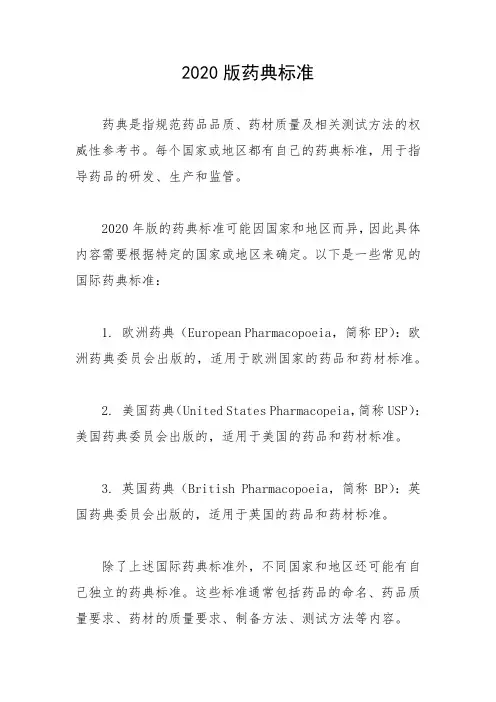 2020 版药典标准

药典是指规范药品品质、药材质量及相关测试方法的权威性参考书。每个国家或地区都有自己的药典标准，用于指导药品的研发、生产和监管。

2020 年版的药典标准可能因国家和地区而异，因此具体内容需要根据特定的国家或地区来确定。以下是一些常见的国际药典标准：

1. 欧洲药典（European Pharmacopoeia，简称 EP）：欧洲药典委员会出版的，适用于欧洲国家的药品和药材标准。

2. 美国药典（United States Pharmacopeia，简称 USP）：美国药典委员会出版的，适用于美国的药品和药材标准。

3. 英国药典（British Pharmacopoeia，简称 BP）：英国药典委员会出版的，适用于英国的药品和药材标准。

除了上述国际药典标准外，不同国家和地区还可能有自己独立的药典标准。这些标准通常包括药品的命名、药品质量要求、药材的质量要求、制备方法、测试方法等内容。